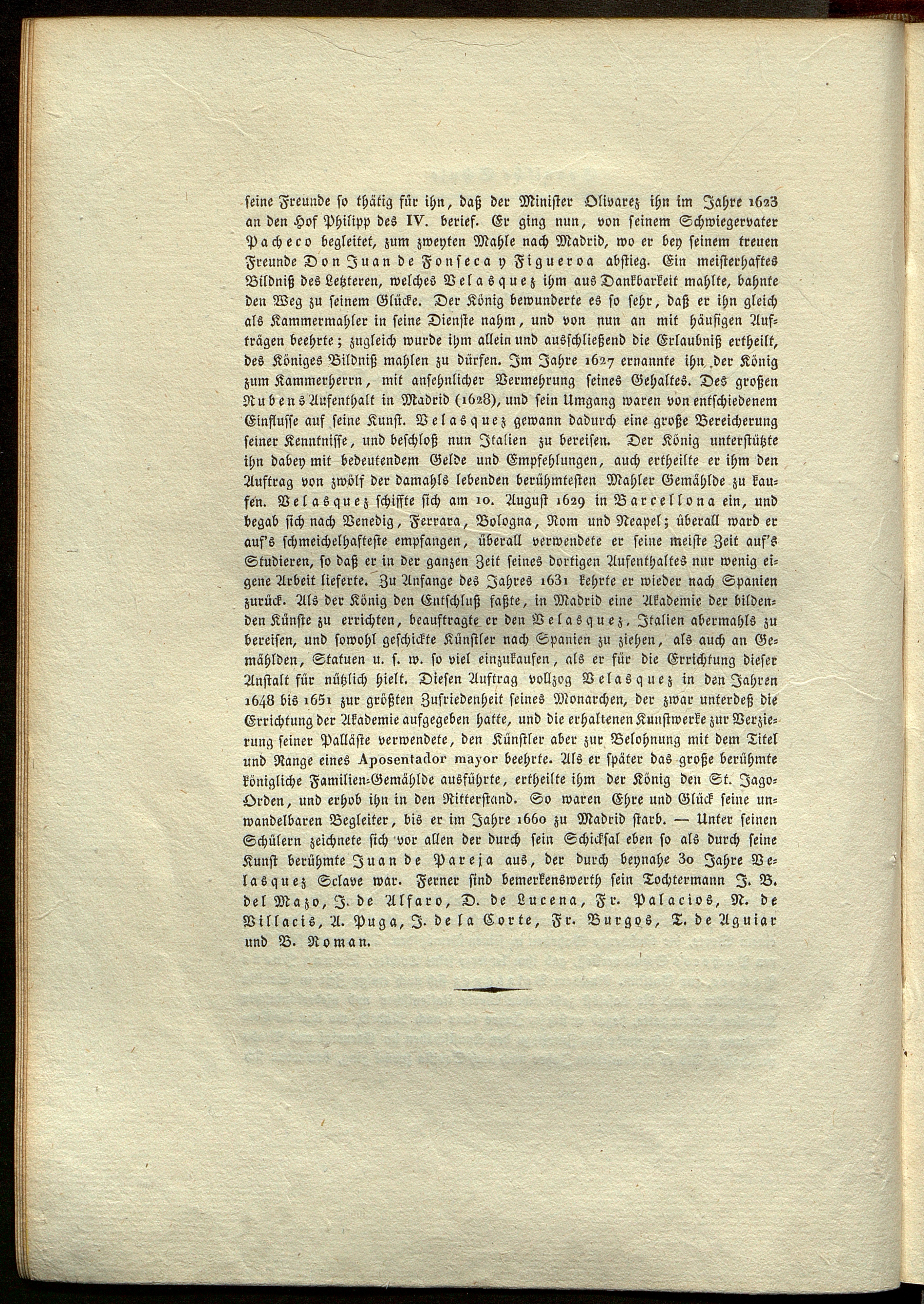 seine Freunde so thätig für ihn, daß der Minister Olivarez ihn im Jahre 1623 an den Hof Philipp des IV. berief. Er ging nun, von seinem Schwiegervater Pacheco begleitet, zum zweyten Mahle nach Madrid, wo er bey seinem treuen Freunde Don Juan de Fonseca y Figueroa abstieg. Ein meisterhaftes Bildniß des Letzteren, welches Velasquez ihm aus Dankbarkeit mahlte, bahnte den Weg zu seinem Glücke. Der König bewunderte es so sehr, daß er ihn gleich als Kammermahler in seine Dienste nahm, und von nun an mit häufigen Aufträgen beehrte; zugleich wurde ihm allein und ausschließend die Erlaubniß ertheilt, des Königes Bildniß mahlen zu dürfen. Im Jahre 1627 ernannte ihn der König zum Kammerherrn, mit ansehnlicher Vermehrung seines Gehaltes. Des großen Rubens Aufenthalt in Madrid (1628), und sein Umgang waren von entschiedenem Einflusse auf seine Kunst. Velasquez gewann dadurch eine große Bereicherung seiner Kenntnisse, und beschloß nun Italien zu bereisen. Der König unterstützte ihn dabey mit bedeutendem Gelde und Empfehlungen, auch ertheilte er ihm den Auftrag von zwölf der damahls lebenden berühmtesten Mahler Gemählde zu kaufen. Velasquez schiffte sich am 10. August 1629 in Barcellona ein, und begab sich nach Venedig, Ferrara, Bologna, Rom und Neapel; überall ward er auf's schmeichelhafteste empfangen, überall verwendete er seine meiste Zeit auf's Studieren, so daß er in der ganzen Zeit seines dortigen Aufenthaltes nur wenig eigene Arbeit lieferte. Zu Anfange des Jahres 1631 kehrte er wieder nach Spanien zurück. Als der König den Entschluß faßte, in Madrid eine Akademie der bildenden Künste zu errichten, beauftragte er den Velasquez, Italien abermahls zu bereisen, und sowohl geschickte Künstler nach Spanien zu ziehen, als auch an Gemählden, Statuen u. s. w. so viel einzukaufen, als er für die Errichtung dieser Anstalt für nützlich hielt. Diesen Auftrag vollzog Velasquez in den Jahren 1648 bis 1651 zur größten Zufriedenheit seines Monarchen, der zwar unterdeß die Errichtung der Akademie aufgegeben hatte, und die erhaltenen Kunstwerke zur Verzierung seiner Palläste verwendete, den Künstler aber zur Belohnung mit dem Titel und Range eines Aposentador mayor beehrte. Als er später das große berühmte königliche Familien-Gemählde ausführte, ertheilte ihm der König den St. Jago-Orden, und erhob ihn in den Ritterstand. So waren Ehre und Glück seine unwandelbaren Begleiter, bis er im Jahre 1660 zu Madrid starb. — Unter seinen Schülern zeichnete sich vor allen der durch sein Schicksal eben so als durch seine Kunst berühmte Juan de Pareja aus, der durch beynahe 30 Jahre Velasquez Sclave war. Ferner sind bemerkenswerth sein Tochtermann J. B. del Mazo, J. de Alfaro, D. de Lucena, Fr. Palacios, N. de Villacis, A. Puga, J. de la Corte, Fr. Burgos, T. de Aguiar und B. Roman.